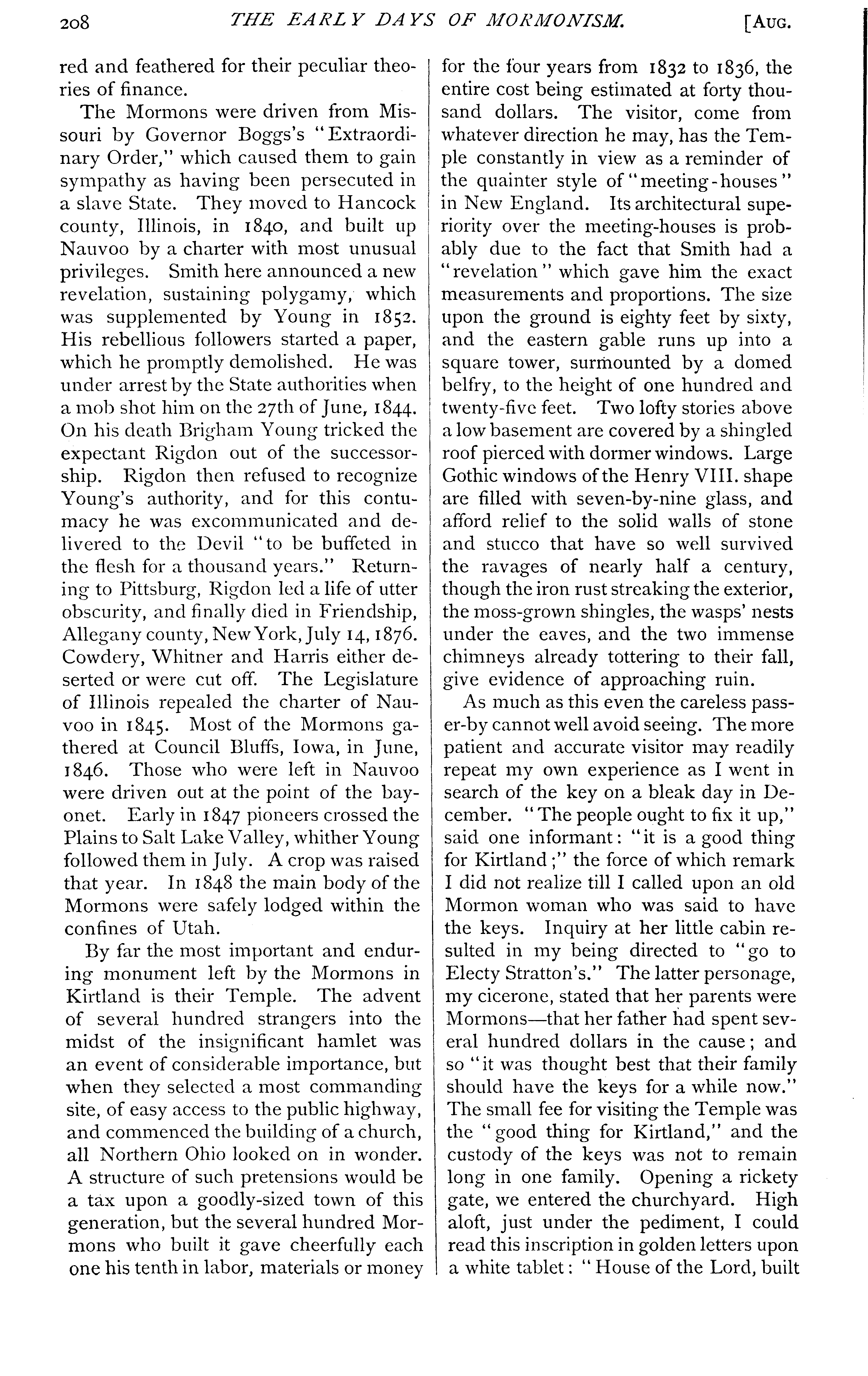 208 THE EARLY DAYS OF MORMONISM. [AUG.

red and feathered for their peculiar theories of finance.

The Mormons were driven from Missouri by Governor Boggs's "Extraordinary Order," which caused them to gain sympathy as having been persecuted in a slave State. They moved to Hancock county, Illinois, in 1840, and built up Nauvoo by a charter with most unusual privileges. Smith here announced a new revelation, sustaining polygamy, which was supplemented by Young in 1852. His rebellious followers started a paper, which he promptly demolished. He was under arrest by the State authorities when a mob shot him on the 27th of June, 1844. On his death Brigham Young tricked the expectant Rigdon out of the successorship. Rigdon then refused to recognize Young's authority, and for this contumacy he was excommunicated and delivered to the Devil "to be buffeted in the flesh for a thousand years." Returning to Pittsburg, Rigdon led a life of utter obscurity, and finally died in Friendship, Allegany county, New York, July 14, 1876. Cowdery, Whitner and Harris either deserted or were cut off. The Legislature of Illinois repealed the charter of Nauvoo in 1845. Most of the Mormons gathered at Council Bluffs, Iowa, in June, 1846. Those who were left in Nauvoo were driven out at the point of the bayonet. Early in 1847 pioneers crossed the Plains to Salt Lake Valley, whither Young followed them in July. A crop was raised that year. In 1848 the main body of the Mormons were safely lodged within the confines of Utah.

By far the most important and enduring monument left by the Mormons in Kirtland is their Temple. The advent of several hundred strangers into the midst of the insignificant hamlet was an event of considerable importance, but when they selected a most commanding site, of easy access to the public highway, and commenced the building of a church, all Northern Ohio looked on in wonder. A structure of such pretensions would be a tax upon a goodly-sized town of this generation, but the several hundred Mormons who built it gave cheerfully each one his tenth in labor, materials or money for the four years from 1832 to 1836, the entire cost being estimated at forty thousand dollars. The visitor, come from whatever direction he may, has the Temple constantly in view as a reminder of the quainter style of "meeting-houses" in New England. Its architectural superiority over the meeting-houses is probably due to the fact that Smith had a "revelation" which gave him the exact measurements and proportions. The size upon the ground is eighty feet by sixty, and the eastern gable runs up into a square tower, surmounted by a domed belfry, to the height of one hundred and twenty-five feet. Two lofty stories above a low basement are covered by a shingled roof pierced with dormer windows. Large Gothic windows of the Henry VIII. shape are filled with seven-by-nine glass, and afford relief to the solid walls of stone and stucco that have so well survived the ravages of nearly half a century, though the iron rust streaking the exterior, the moss-grown shingles, the wasps' nests under the eaves, and the two immense chimneys already tottering to their fall, give evidence of approaching ruin.

As much as this even the careless passer-by cannot well avoid seeing. The more patient and accurate visitor may readily repeat my own experience as I went in search of the key on a bleak day in December. "The people ought to fix it up," said one informant: "it is a good thing for Kirtland;" the force of which remark I did not realize till I called upon an old Mormon woman who was said to have the keys. Inquiry at her little cabin resulted in my being directed to "go to Electy Stratton's." The latter personage, my cicerone, stated that her parents were Mormons—that her father had spent several hundred dollars in the cause; and so "it was thought best that their family should have the keys for a while now." The small fee for visiting the Temple was the "good thing for Kirtland," and the custody of the keys was not to remain long in one family. Opening a rickety gate, we entered the churchyard. High aloft, just under the pediment, I could read this inscription in golden letters upon a white tablet: "House of the Lord, built